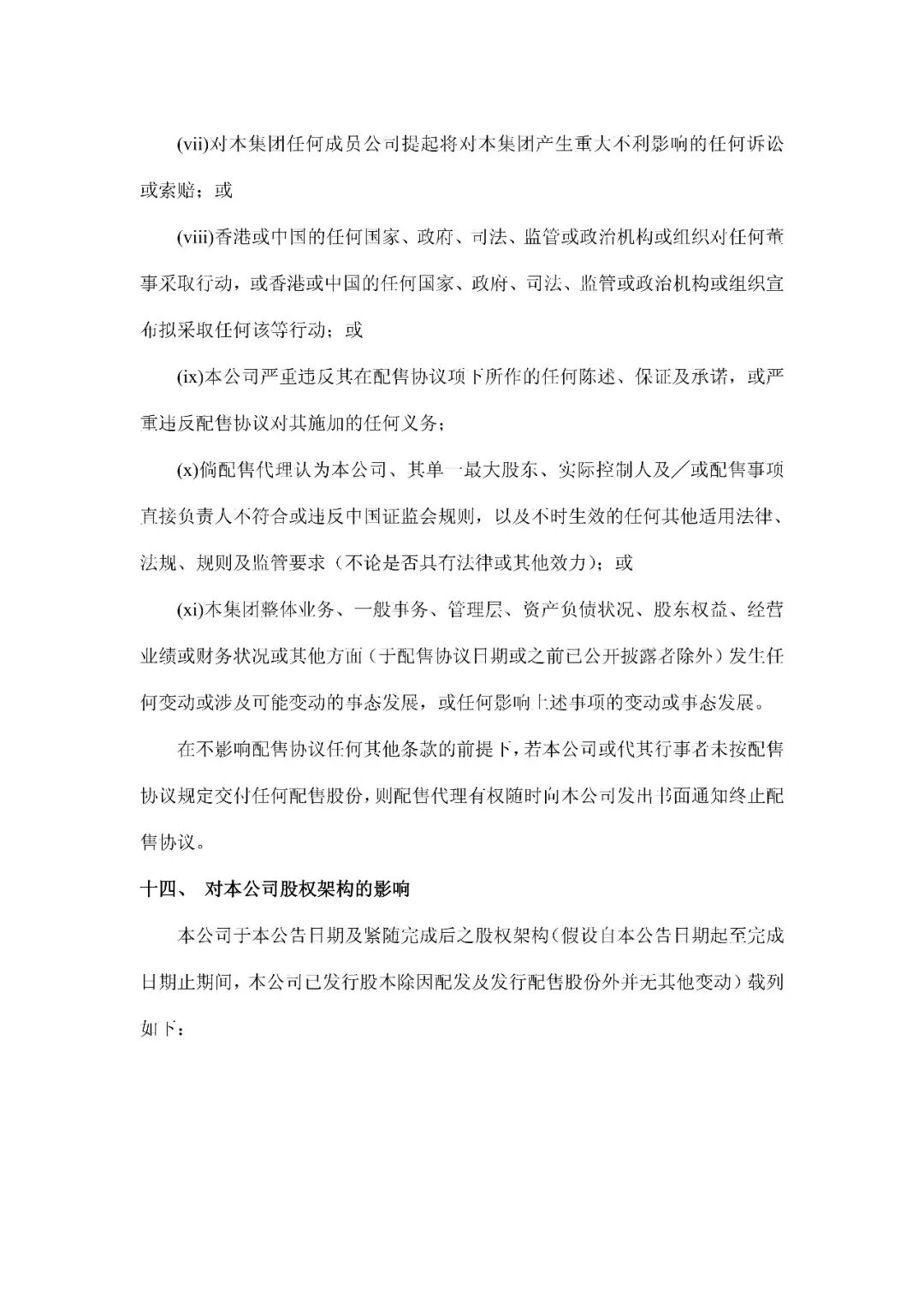 (vii)对本集团任何成员公司提起将对本集团产生重大不利影响的任何诉讼或索赔；或

(viii)香港或中国的任何国家、政府、司法、监管或政治机构或组织对任何董事采取行动，或香港或中国的任何国家、政府、司法、监管或政治机构或组织宣布拟采取任何该等行动；或

(ix)本公司严重违反其在配售协议项下所作的任何陈述、保证及承诺，或严重违反配售协议对其施加的任何义务；

(x)倘配售代理认为本公司、其单一最大股东、实际控制人及／或配售事项直接负责人不符合或违反中国证监会规则，以及不时生效的任何其他适用法律、法规、规则及监管要求（不论是否具有法律或其他效力）；或

(xi)本集团整体业务、一般事务、管理层、资产负债状况、股东权益、经营业绩或财务状况或其他方面（于配售协议日期或之前已公开披露者除外）发生任何变动或涉及可能变动的事态发展，或任何影响上述事项的变动或事态发展。

在不影响配售协议任何其他条款的前提下，若本公司或代其行事者未按配售协议规定交付任何配售股份，则配售代理有权随时向本公司发出书面通知终止配售协议。

十四、 对本公司股权架构的影响

本公司于本公告日期及紧随完成后之股权架构（假设自本公告日期起至完成日期止期间，本公司已发行股本除因配发及发行配售股份外并无其他变动）载列如下：